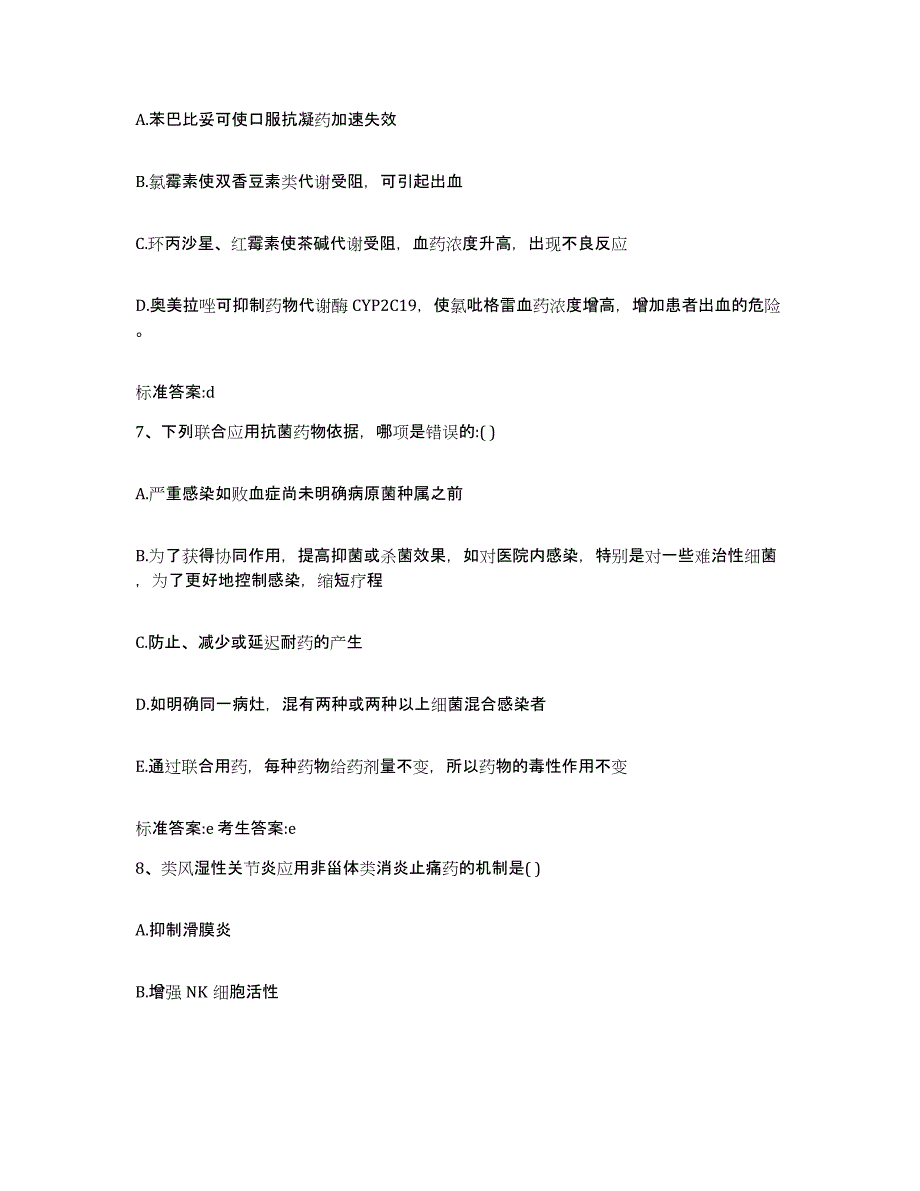 A.苯巴比妥可使口服抗凝药加速失效

B.氯霉素使双香豆素类代谢受阻，可引起出血

C.环丙沙星、红霉素使茶碱代谢受阻，血药浓度升高，出现不良反应

D.奥美拉唑可抑制药物代谢酶 CYP2C19，使氯吡格雷血药浓度增高，增加患者出血的危险。

标准答案:d

7、下列联合应用抗菌药物依据，哪项是错误的:( )

A.严重感染如败血症尚未明确病原菌种属之前

B.为了获得协同作用，提高抑菌或杀菌效果，如对医院内感染，特别是对一些难治性细菌，为了更好地控制感染，缩短疗程

C.防止、减少或延迟耐药的产生

D.如明确同一病灶，混有两种或两种以上细菌混合感染者

E.通过联合用药，每种药物给药剂量不变，所以药物的毒性作用不变

标准答案:e 考生答案:e

8、类风湿性关节炎应用非甾体类消炎止痛药的机制是( )

A.抑制滑膜炎

B.增强 NK 细胞活性